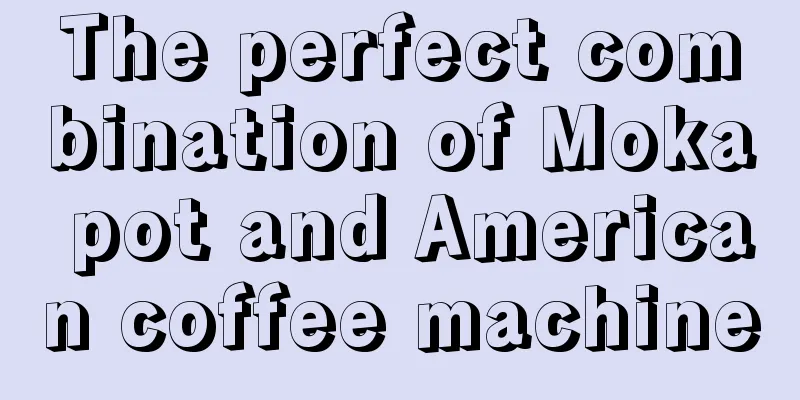 The perfect combination of Moka pot and American coffee machine